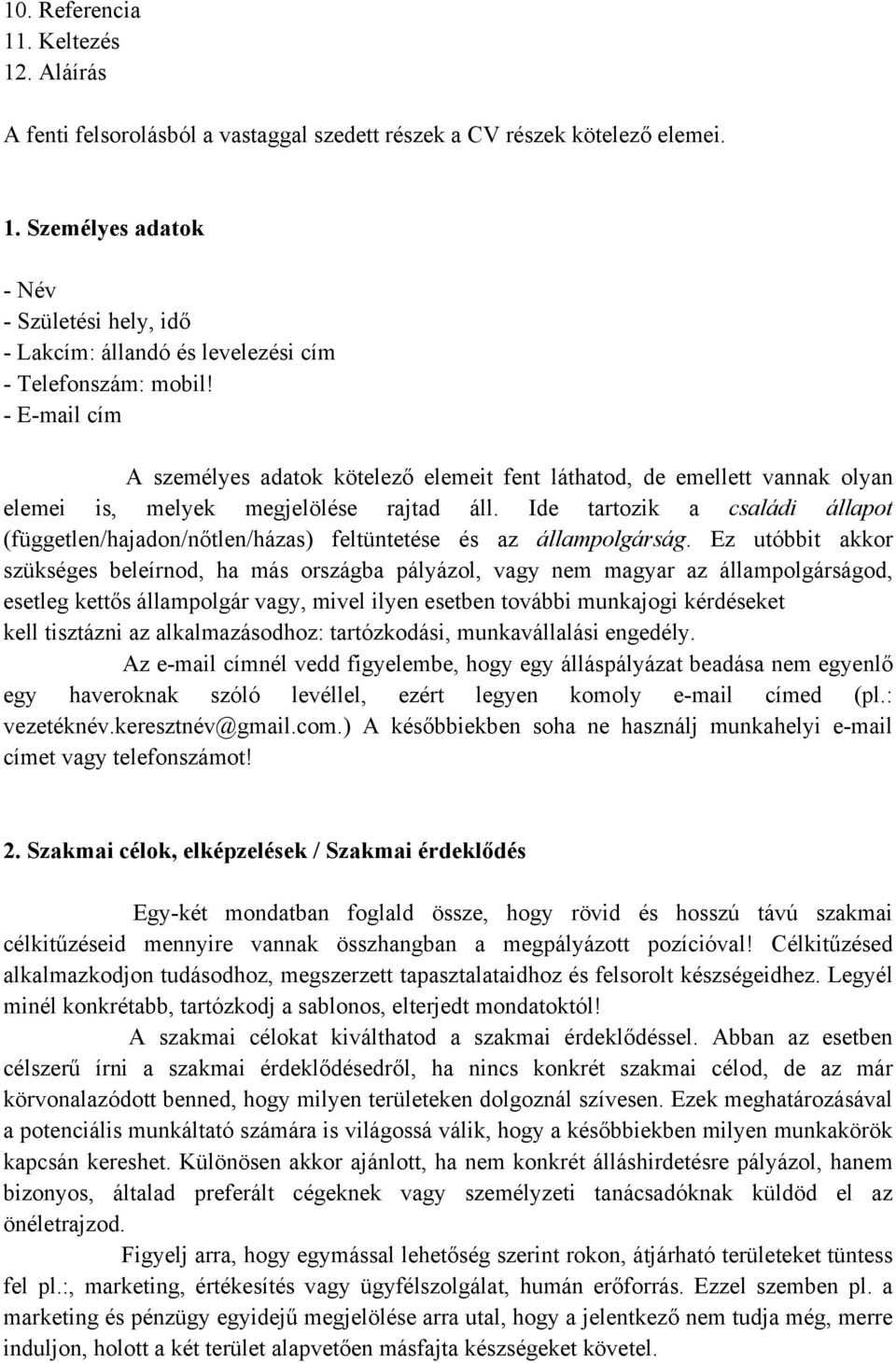 10. Referencia
11. Keltezés
12. Aláírás

A fenti felsorolásból a vastaggal szedett részek a CV részek kötelező elemei.

1. Személyes adatok

- Név
- Születési hely, idő
- Lakcím: állandó és levelezési cím
- Telefonszám: mobil!
- E-mail cím

A személyes adatok kötelező elemeit fent láthatod, de emellett vannak olyan elemei is, melyek megjelölése rajtad áll. Ide tartozik a családi állapot (független/hajadon/nőtlen/házas) feltüntetése és az állampolgárság. Ez utóbbit akkor szükséges beleírnod, ha más országba pályázol, vagy nem magyar az állampolgárságod, esetleg kettős állampolgár vagy, mivel ilyen esetben további munkajogi kérdéseket kell tisztázni az alkalmazásodhoz: tartózkodási, munkavállalási engedély.

Az e-mail címnél vedd figyelembe, hogy egy álláspályázat beadása nem egyenlő egy haveroknak szóló levéllel, ezért legyen komoly e-mail címed (pl.: vezetéknév.keresztnév@gmail.com.) A későbbiekben soha ne használj munkahelyi e-mail címet vagy telefonszámot!

2. Szakmai célok, elképzelések / Szakmai érdeklődés

Egy-két mondatban foglald össze, hogy rövid és hosszú távú szakmai célkitűzéseid mennyire vannak összhangban a megpályázott pozícióval! Célkitűzésed alkalmazkodjon tudásodhoz, megszerzett tapasztalataidhoz és felsorolt készségeidhez. Legyél minél konkrétabb, tartózkodj a sablonos, elterjedt mondatoktól!

A szakmai célokat kiválthatod a szakmai érdeklődéssel. Abban az esetben célszerű írni a szakmai érdeklődésedről, ha nincs konkrét szakmai célod, de az már körvonalazódott benned, hogy milyen területeken dolgoznál szívesen. Ezek meghatározásával a potenciális munkáltató számára is világossá válik, hogy a későbbiekben milyen munkakörök kapcsán kereshet. Különösen akkor ajánlott, ha nem konkrét álláshirdetésre pályázol, hanem bizonyos, általad preferált cégeknek vagy személyzeti tanácsadóknak küldöd el az önéletrajzod.

Figyelj arra, hogy egymással lehetőség szerint rokon, átjárható területeket tüntess fel pl.:, marketing, értékesítés vagy ügyfélszolgálat, humán erőforrás. Ezzel szemben pl. a marketing és pénzügy egyidejű megjelölése arra utal, hogy a jelentkező nem tudja még, merre induljon, holott a két terület alapvetően másfajta készségeket követel.